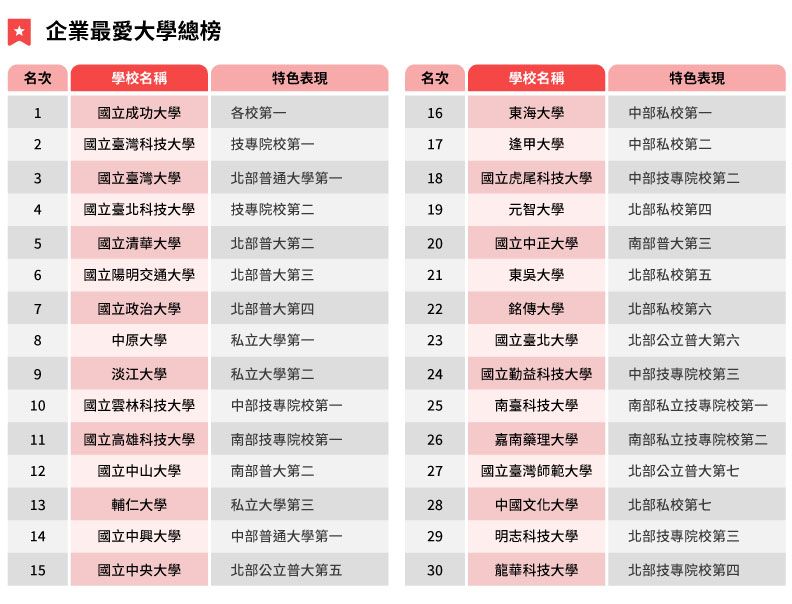 企業最愛大學總榜

| 名次 | 學校名稱 | 特色表現 |
|---|---|---|
| 1 | 國立成功大學 | 各校第一 |
| 2 | 國立臺灣科技大學 | 技專院校第一 |
| 3 | 國立臺灣大學 | 北部普通大學第一 |
| 4 | 國立臺北科技大學 | 技專院校第二 |
| 5 | 國立清華大學 | 北部普大第二 |
| 6 | 國立陽明交通大學 | 北部普大第三 |
| 7 | 國立政治大學 | 北部普大第四 |
| 8 | 中原大學 | 私立大學第一 |
| 9 | 淡江大學 | 私立大學第二 |
| 10 | 國立雲林科技大學 | 中部技專院校第一 |
| 11 | 國立高雄科技大學 | 南部技專院校第一 |
| 12 | 國立中山大學 | 南部普大第二 |
| 13 | 輔仁大學 | 私立大學第三 |
| 14 | 國立中興大學 | 中部普通大學第一 |
| 15 | 國立中央大學 | 北部公立普大第五 |

| 名次 | 學校名稱 | 特色表現 |
|---|---|---|
| 16 | 東海大學 | 中部私校第一 |
| 17 | 逢甲大學 | 中部私校第二 |
| 18 | 國立虎尾科技大學 | 中部技專院校第二 |
| 19 | 元智大學 | 北部私校第四 |
| 20 | 國立中正大學 | 南部普大第三 |
| 21 | 東吳大學 | 北部私校第五 |
| 22 | 銘傳大學 | 北部私校第六 |
| 23 | 國立臺北大學 | 北部公立普大第六 |
| 24 | 國立勤益科技大學 | 中部技專院校第三 |
| 25 | 南臺科技大學 | 南部私立技專院校第一 |
| 26 | 嘉南藥理大學 | 南部私立技專院校第二 |
| 27 | 國立臺灣師範大學 | 北部公立普大第七 |
| 28 | 中國文化大學 | 北部私校第七 |
| 29 | 明志科技大學 | 北部技專院校第三 |
| 30 | 龍華科技大學 | 北部技專院校第四 |